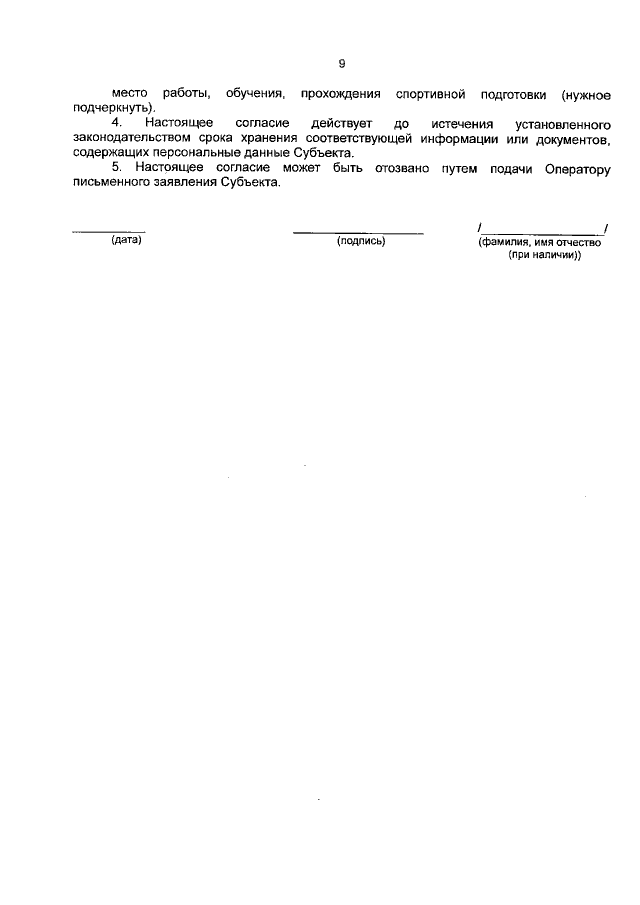 9

место работы, обучения, прохождения спортивной подготовки (нужное подчеркнуть).

4. Настоящее согласие действует до истечения установленного законодательством срока хранения соответствующей информации или документов, содержащих персональные данные Субъекта.

5. Настоящее согласие может быть отозвано путем подачи Оператору письменного заявления Субъекта.

(дата)

(подпись)

/ /
(фамилия, имя отчество (при наличии))